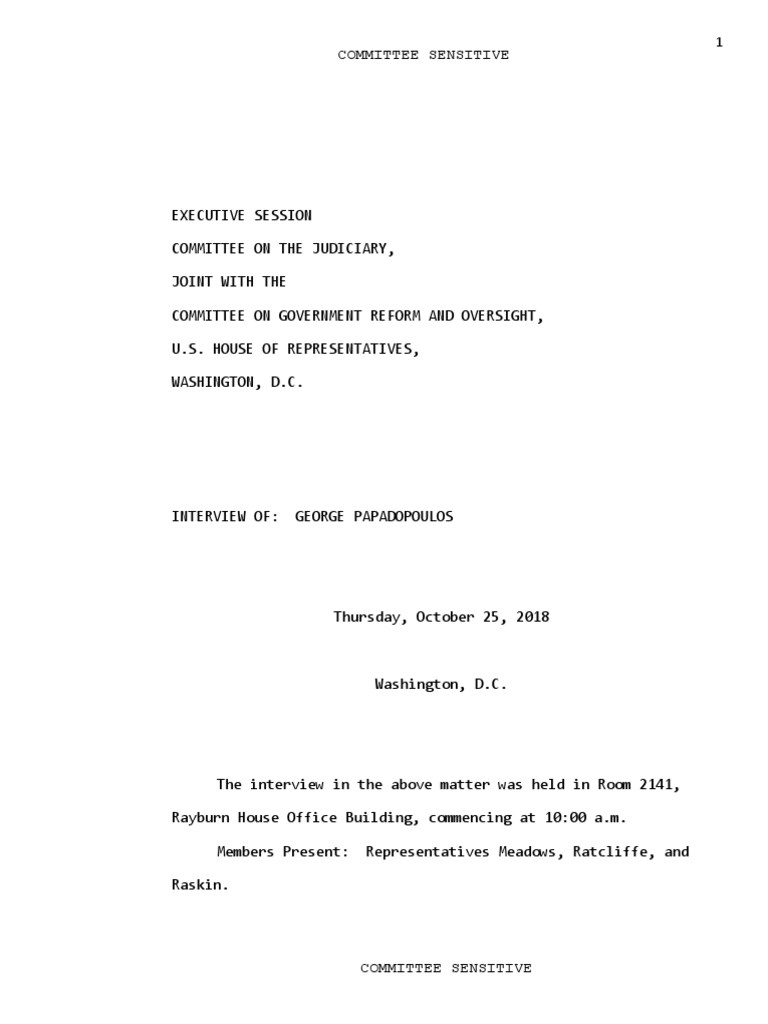 1

COMMITTEE SENSITIVE

EXECUTIVE SESSION

COMMITTEE ON THE JUDICIARY,

JOINT WITH THE

COMMITTEE ON GOVERNMENT REFORM AND OVERSIGHT,

U.S. HOUSE OF REPRESENTATIVES,

WASHINGTON, D.C.

INTERVIEW OF: GEORGE PAPADOPOULOS

Thursday, October 25, 2018

Washington, D.C.

The interview in the above matter was held in Room 2141, Rayburn House Office Building, commencing at 10:00 a.m.

Members Present: Representatives Meadows, Ratcliffe, and Raskin.

COMMITTEE SENSITIVE